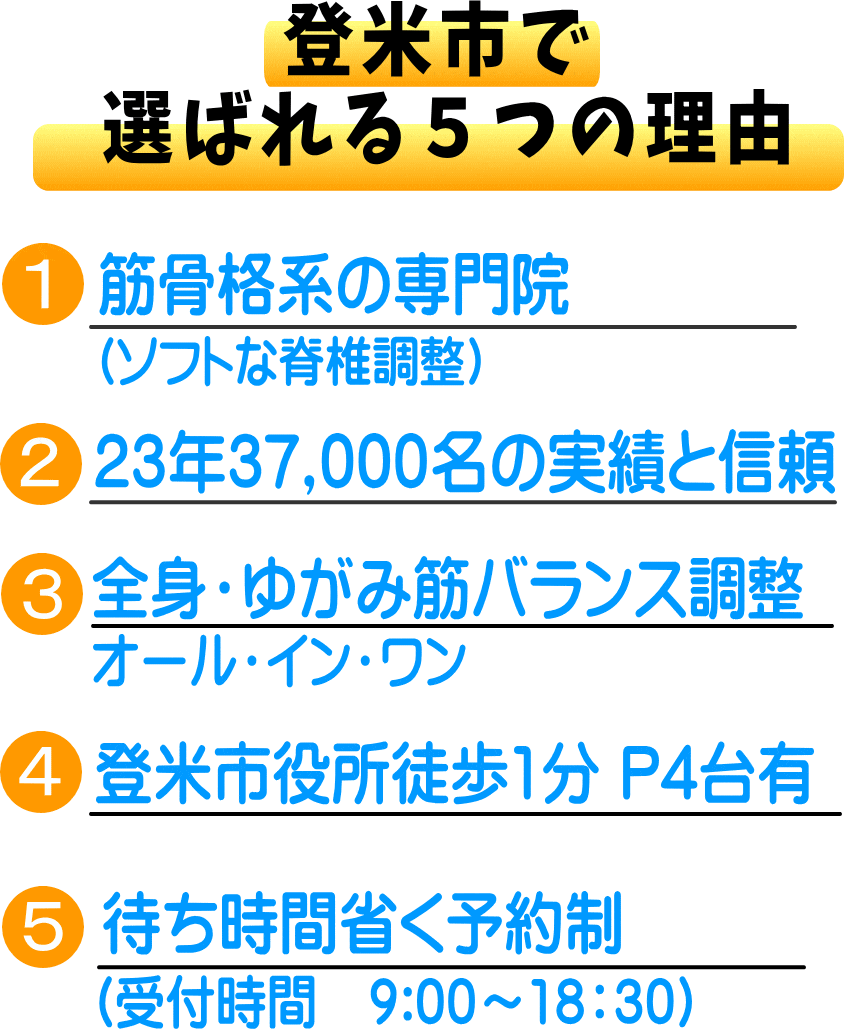 登米市で
選ばれる５つの理由

1 筋骨格系の専門院
（ソフトな脊椎調整）

2 23年37,000名の実績と信頼

3 全身・ゆがみ筋バランス調整
オール・イン・ワン

4 登米市役所徒歩1分 P4台有

5 待ち時間省く予約制
（受付時間　9:00～18：30）